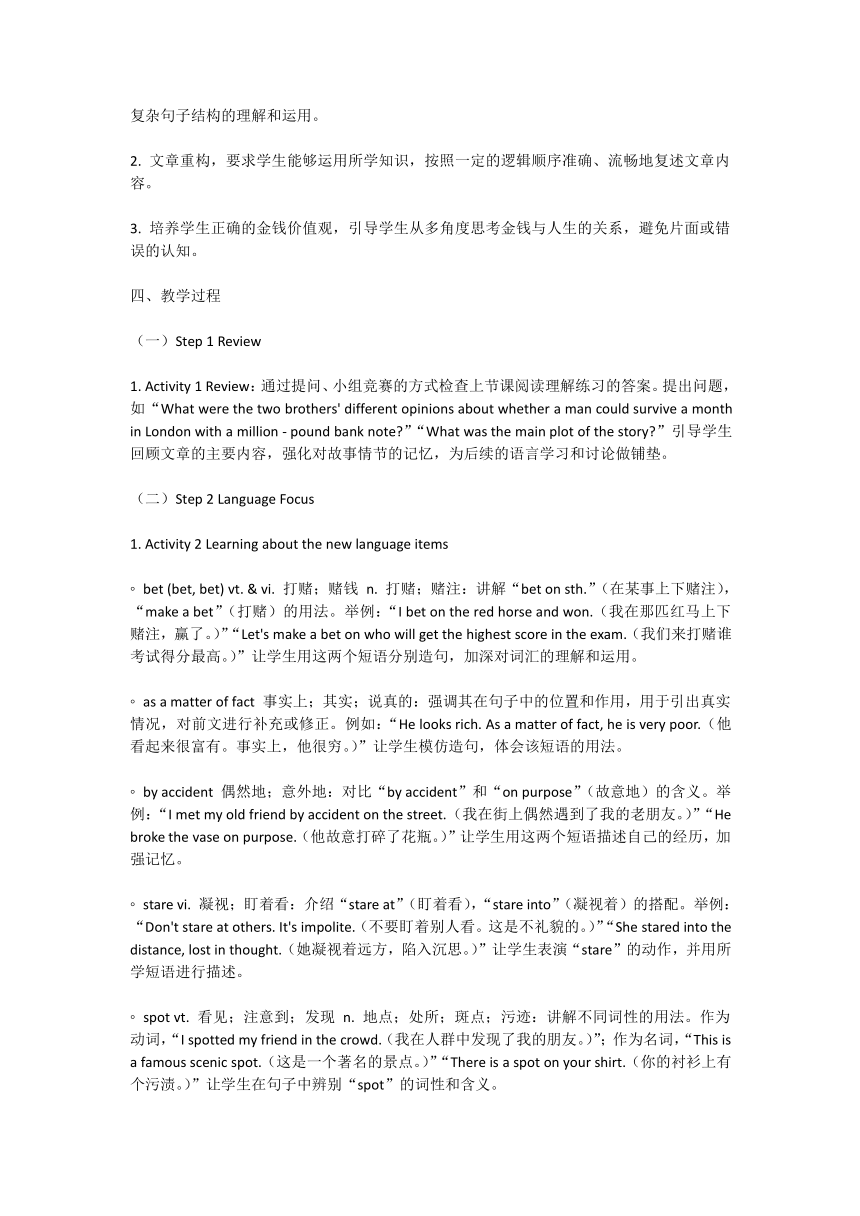 复杂句子结构的理解和运用。

2. 文章重构，要求学生能够运用所学知识，按照一定的逻辑顺序准确、流畅地复述文章内容。

3. 培养学生正确的金钱价值观，引导学生从多角度思考金钱与人生的关系，避免片面或错误的认知。

四、教学过程

（一）Step 1 Review

1. Activity 1 Review：通过提问、小组竞赛的方式检查上节课阅读理解练习的答案。提出问题，如“What were the two brothers' different opinions about whether a man could survive a month in London with a million - pound bank note?”“What was the main plot of the story?”引导学生回顾文章的主要内容，强化对故事情节的记忆，为后续的语言学习和讨论做铺垫。

（二）Step 2 Language Focus

1. Activity 2 Learning about the new language items

◦ bet (bet, bet) vt. & vi. 打赌；赌钱 n. 打赌；赌注：讲解“bet on sth.”（在某事上下赌注），“make a bet”（打赌）的用法。举例：“I bet on the red horse and won.（我在那匹红马上下赌注，赢了。）”“Let's make a bet on who will get the highest score in the exam.（我们来打赌谁考试得分最高。）”让学生用这两个短语分别造句，加深对词汇的理解和运用。

◦ as a matter of fact 事实上；其实；说真的：强调其在句子中的位置和作用，用于引出真实情况，对前文进行补充或修正。例如：“He looks rich. As a matter of fact, he is very poor.（他看起来很富有。事实上，他很穷。）”让学生模仿造句，体会该短语的用法。

◦ by accident 偶然地；意外地：对比“by accident”和“on purpose”（故意地）的含义。举例：“I met my old friend by accident on the street.（我在街上偶然遇到了我的老朋友。）”“He broke the vase on purpose.（他故意打碎了花瓶。）”让学生用这两个短语描述自己的经历，加强记忆。

◦ stare vi. 凝视；盯着看：介绍“stare at”（盯着看），“stare into”（凝视着）的搭配。举例：“Don't stare at others. It's impolite.（不要盯着别人看。这是不礼貌的。）”“She stared into the distance, lost in thought.（她凝视着远方，陷入沉思。）”让学生表演“stare”的动作，并用所学短语进行描述。

◦ spot vt. 看见；注意到；发现 n. 地点；处所；斑点；污迹：讲解不同词性的用法。作为动词，“I spotted my friend in the crowd.（我在人群中发现了我的朋友。）”；作为名词，“This is a famous scenic spot.（这是一个著名的景点。）”“There is a spot on your shirt.（你的衬衫上有个污渍。）”让学生在句子中辨别“spot”的词性和含义。